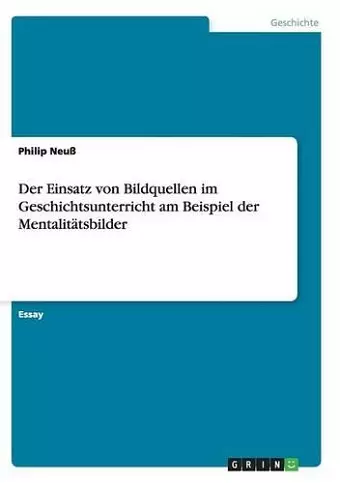 Geschichte

Philip Neuß

Der Einsatz von Bildquellen im Geschichtsunterricht am Beispiel der Mentalitätsbilder

Essay

GRIN